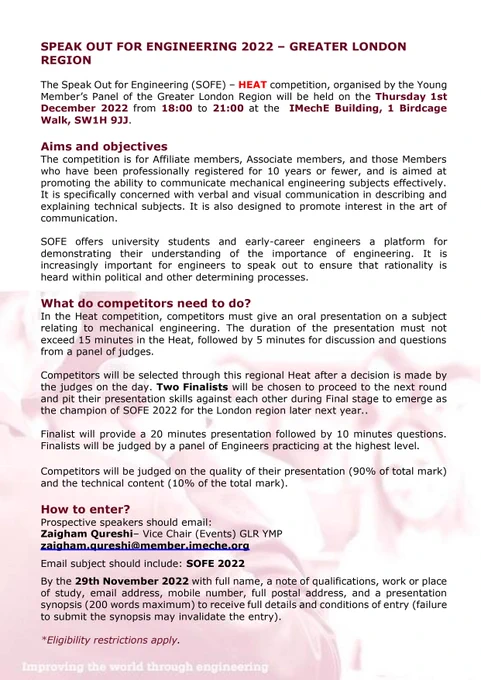 SPEAK OUT FOR ENGINEERING 2022 – GREATER LONDON REGION

The Speak Out for Engineering (SOFE) – HEAT competition, organised by the Young Member's Panel of the Greater London Region will be held on the Thursday 1st December 2022 from 18:00 to 21:00 at the IMechE Building, 1 Birdcage Walk, SW1H 9JJ.

Aims and objectives
The competition is for Affiliate members, Associate members, and those Members who have been professionally registered for 10 years or fewer, and is aimed at promoting the ability to communicate mechanical engineering subjects effectively. It is specifically concerned with verbal and visual communication in describing and explaining technical subjects. It is also designed to promote interest in the art of communication.

SOFE offers university students and early-career engineers a platform for demonstrating their understanding of the importance of engineering. It is increasingly important for engineers to speak out to ensure that rationality is heard within political and other determining processes.

What do competitors need to do?
In the Heat competition, competitors must give an oral presentation on a subject relating to mechanical engineering. The duration of the presentation must not exceed 15 minutes in the Heat, followed by 5 minutes for discussion and questions from a panel of judges.

Competitors will be selected through this regional Heat after a decision is made by the judges on the day. Two Finalists will be chosen to proceed to the next round and pit their presentation skills against each other during Final stage to emerge as the champion of SOFE 2022 for the London region later next year..

Finalist will provide a 20 minutes presentation followed by 10 minutes questions. Finalists will be judged by a panel of Engineers practicing at the highest level.

Competitors will be judged on the quality of their presentation (90% of total mark) and the technical content (10% of the total mark).

How to enter?
Prospective speakers should email:
Zaigham Qureshi– Vice Chair (Events) GLR YMP
zaigham.qureshi@member.imeche.org

Email subject should include: SOFE 2022

By the 29th November 2022 with full name, a note of qualifications, work or place of study, email address, mobile number, full postal address, and a presentation synopsis (200 words maximum) to receive full details and conditions of entry (failure to submit the synopsis may invalidate the entry).

*Eligibility restrictions apply.

Improving the world through engineering